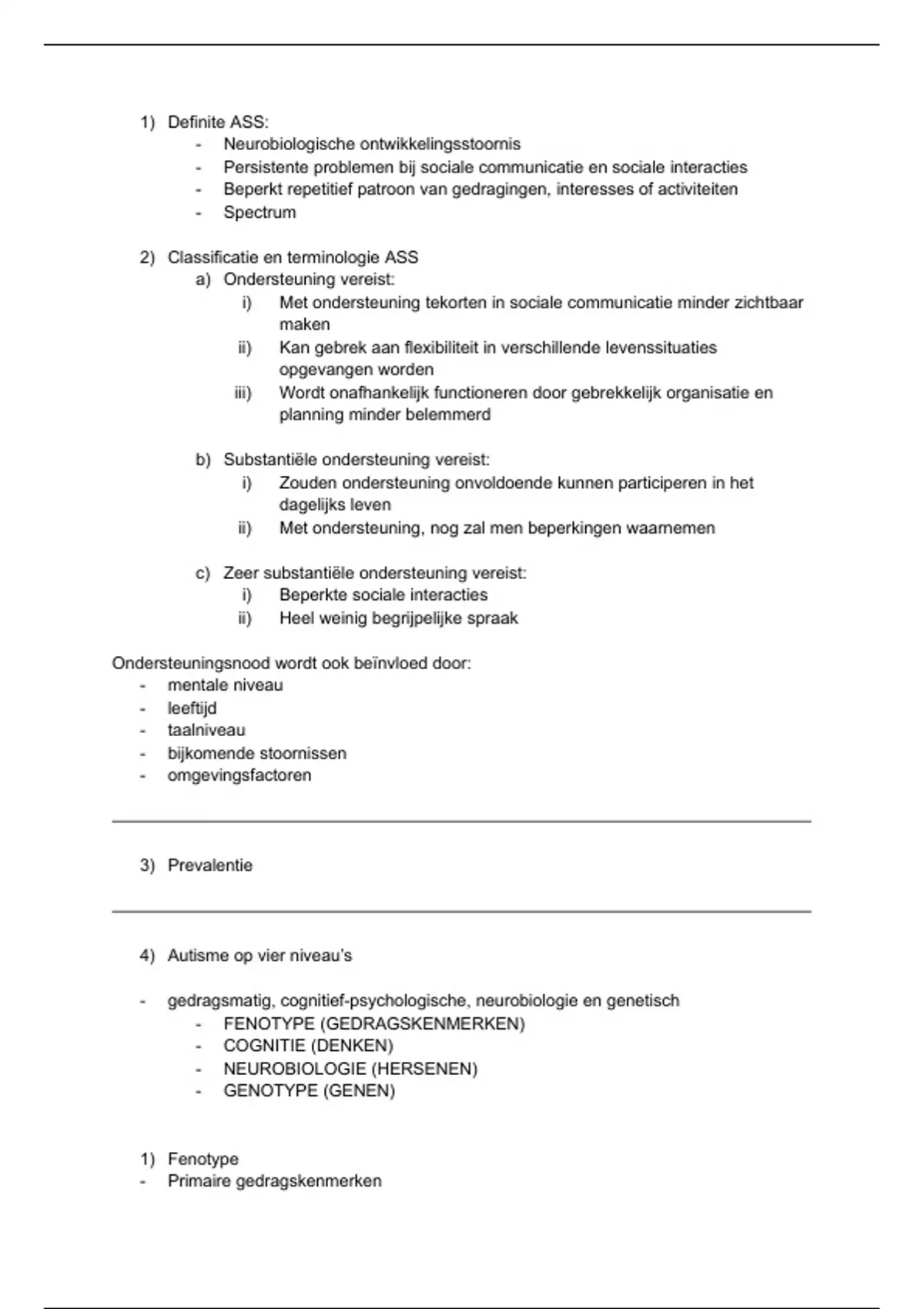 1) Definite ASS:
- Neurobiologische ontwikkelingsstoornis
- Persistente problemen bij sociale communicatie en sociale interacties
- Beperkt repetitief patroon van gedragingen, interesses of activiteiten
- Spectrum

2) Classificatie en terminologie ASS
a) Ondersteuning vereist:
i) Met ondersteuning tekorten in sociale communicatie minder zichtbaar maken
ii) Kan gebrek aan flexibiliteit in verschillende levenssituaties opgevangen worden
iii) Wordt onafhankelijk functioneren door gebrekkelijk organisatie en planning minder belemmerd

b) Substantiële ondersteuning vereist:
i) Zouden ondersteuning onvoldoende kunnen participeren in het dagelijks leven
ii) Met ondersteuning, nog zal men beperkingen waarnemen

c) Zeer substantiële ondersteuning vereist:
i) Beperkte sociale interacties
ii) Heel weinig begrijpelijke spraak

Ondersteuningsnood wordt ook beïnvloed door:
- mentale niveau
- leeftijd
- taalniveau
- bijkomende stoornissen
- omgevingsfactoren

3) Prevalentie

4) Autisme op vier niveau's

- gedragsmatig, cognitief-psychologische, neurobiologie en genetisch
- FENOTYPE (GEDRAGSKENMERKEN)
- COGNITIE (DENKEN)
- NEUROBIOLOGIE (HERSENEN)
- GENOTYPE (GENEN)

1) Fenotype
- Primaire gedragskenmerken